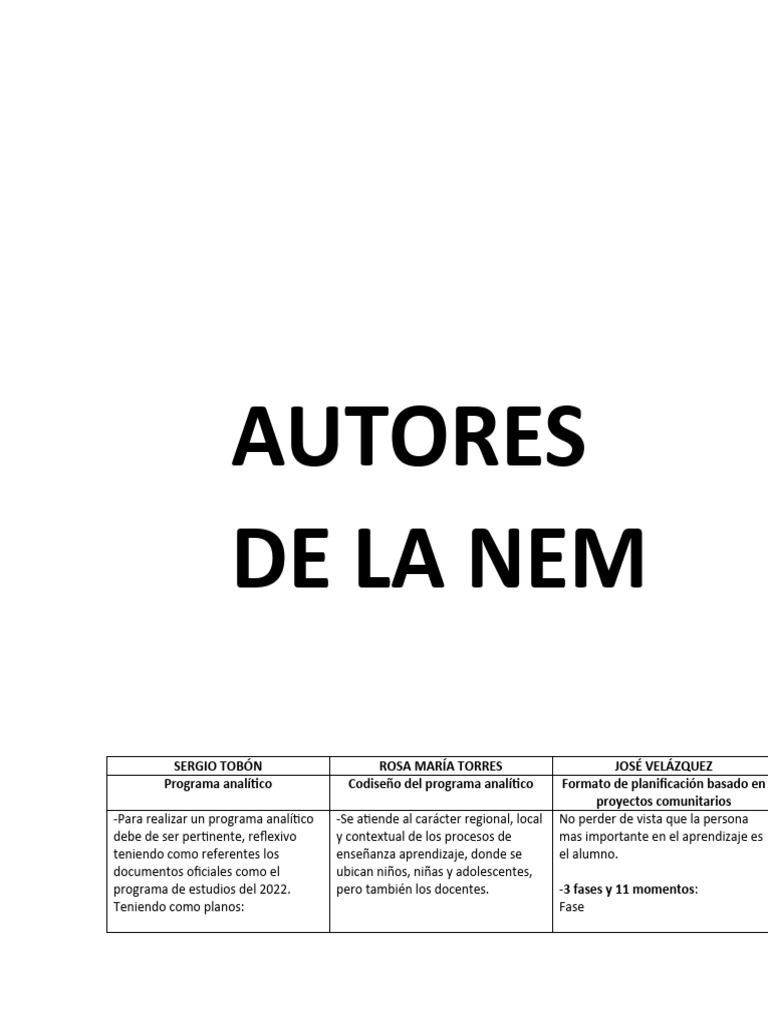 AUTORES
DE LA NEM

| SERGIO TOBÓN | ROSA MARÍA TORRES | JOSÉ VELÁZQUEZ |
|---|---|---|
| Programa analítico | Codiseño del programa analítico | Formato de planificación basado en proyectos comunitarios |
| -Para realizar un programa analítico debe de ser pertinente, reflexivo teniendo como referentes los documentos oficiales como el programa de estudios del 2022. Teniendo como planos: | -Se atiende al carácter regional, local y contextual de los procesos de enseñanza aprendizaje, donde se ubican niños, niñas y adolescentes, pero también los docentes. | No perder de vista que la persona mas importante en el aprendizaje es el alumno. -3 fases y 11 momentos: Fase |